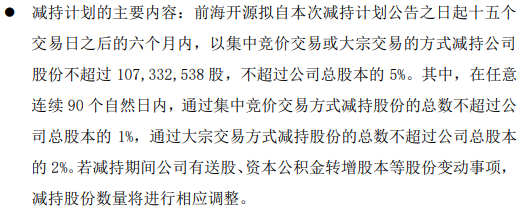 ● 减持计划的主要内容：前海开源拟自本次减持计划公告之日起十五个交易日之后的六个月内，以集中竞价交易或大宗交易的方式减持公司股份不超过 107,332,538 股，不超过公司总股本的 5%。其中，在任意连续 90 个自然日内，通过集中竞价交易方式减持股份的总数不超过公司总股本的 1%，通过大宗交易方式减持股份的总数不超过公司总股本的 2%。若减持期间公司有送股、资本公积金转增股本等股份变动事项，减持股份数量将进行相应调整。